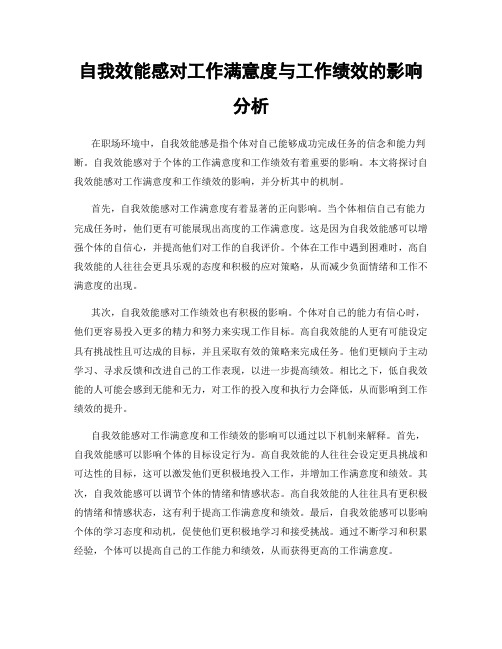 自我效能感对工作满意度与工作绩效的影响分析

在职场环境中，自我效能感是指个体对自己能够成功完成任务的信念和能力判断。自我效能感对于个体的工作满意度和工作绩效有着重要的影响。本文将探讨自我效能感对工作满意度和工作绩效的影响，并分析其中的机制。

首先，自我效能感对工作满意度有着显著的正向影响。当个体相信自己有能力完成任务时，他们更有可能展现出高度的工作满意度。这是因为自我效能感可以增强个体的自信心，并提高他们对工作的自我评价。个体在工作中遇到困难时，高自我效能的人往往会更具乐观的态度和积极的应对策略，从而减少负面情绪和工作不满意度的出现。

其次，自我效能感对工作绩效也有积极的影响。个体对自己的能力有信心时，他们更容易投入更多的精力和努力来实现工作目标。高自我效能的人更有可能设定具有挑战性且可达成的目标，并且采取有效的策略来完成任务。他们更倾向于主动学习、寻求反馈和改进自己的工作表现，以进一步提高绩效。相比之下，低自我效能的人可能会感到无能和无力，对工作的投入度和执行力会降低，从而影响到工作绩效的提升。

自我效能感对工作满意度和工作绩效的影响可以通过以下机制来解释。首先，自我效能感可以影响个体的目标设定行为。高自我效能的人往往会设定更具挑战和可达性的目标，这可以激发他们更积极地投入工作，并增加工作满意度和绩效。其次，自我效能感可以调节个体的情绪和情感状态。高自我效能的人往往具有更积极的情绪和情感状态，这有利于提高工作满意度和绩效。最后，自我效能感可以影响个体的学习态度和动机，促使他们更积极地学习和接受挑战。通过不断学习和积累经验，个体可以提高自己的工作能力和绩效，从而获得更高的工作满意度。